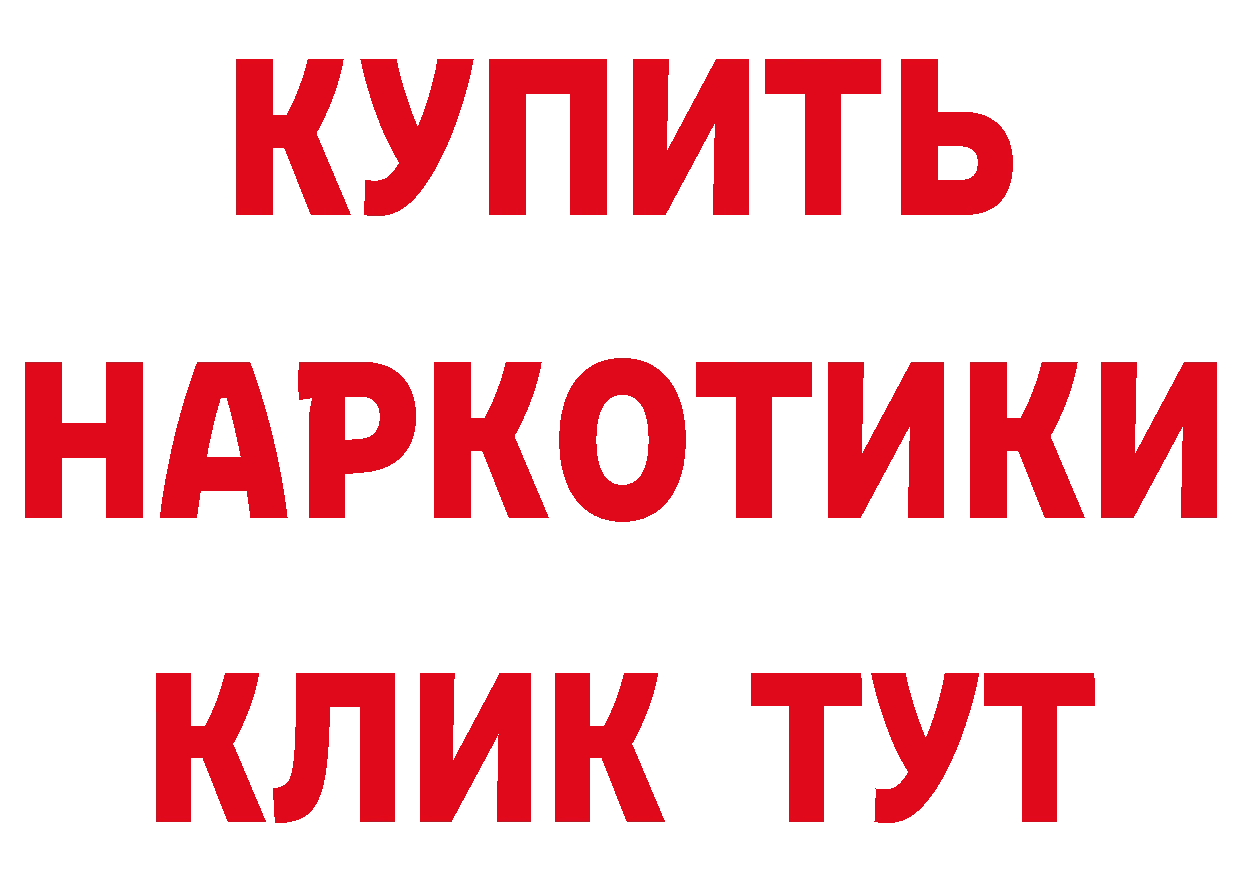 КУПИТЬ НАРКОТИКИ КЛИК ТУТ